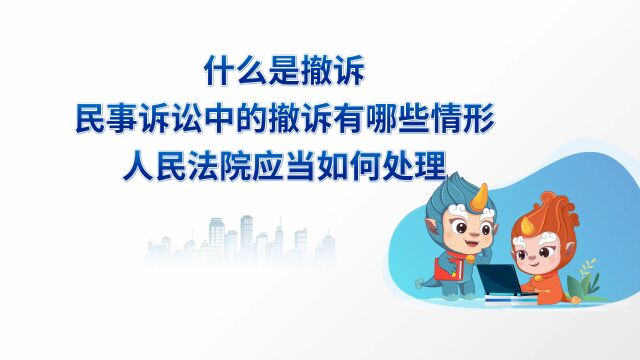 什么是撤诉
民事诉讼中的撤诉有哪些情形
人民法院应当如何处理